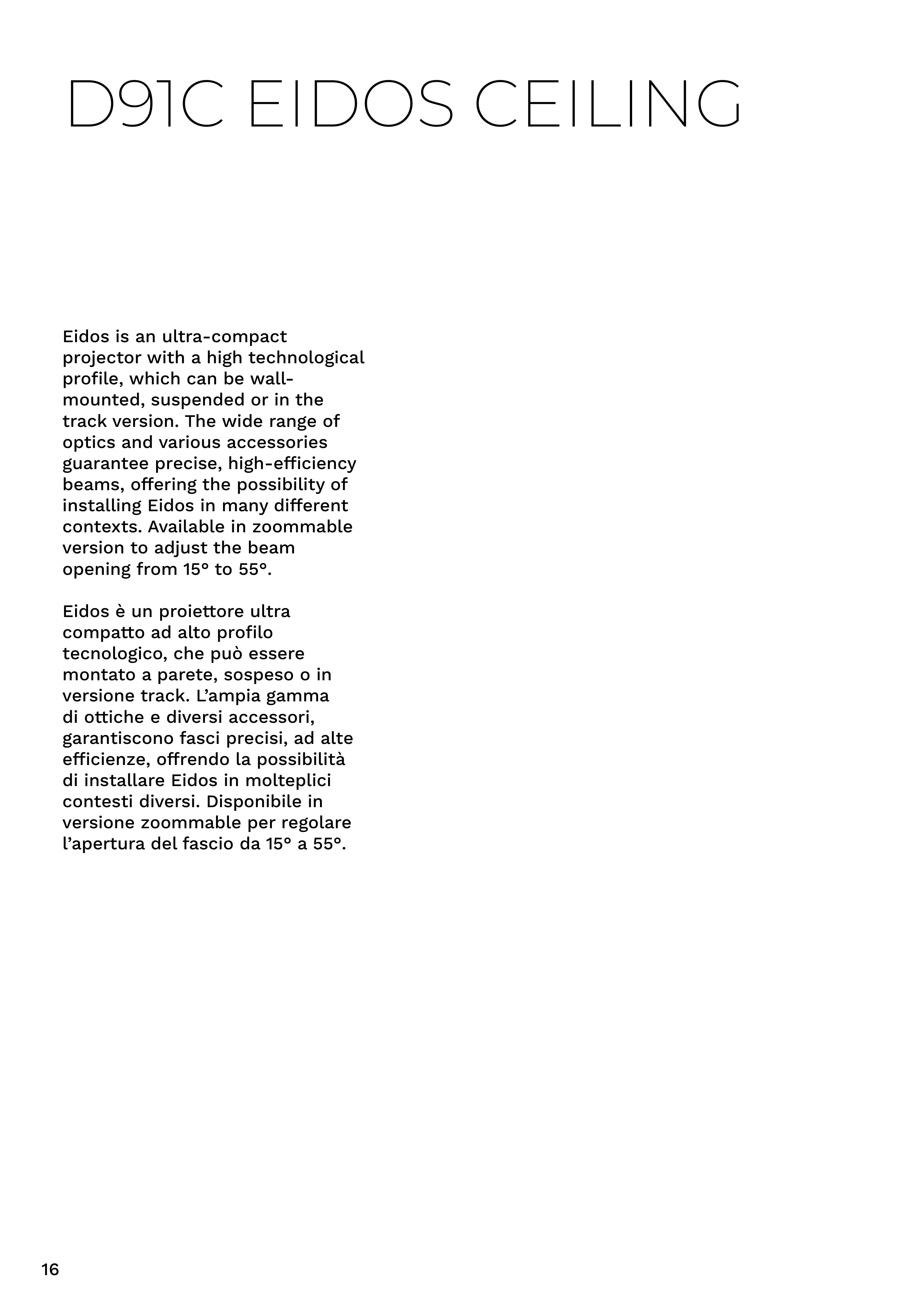 D91C EIDOS CEILING

Eidos is an ultra-compact projector with a high technological profile, which can be wall-mounted, suspended or in the track version. The wide range of optics and various accessories guarantee precise, high-efficiency beams, offering the possibility of installing Eidos in many different contexts. Available in zoommable version to adjust the beam opening from 15° to 55°.

Eidos è un proiettore ultra compatto ad alto profilo tecnologico, che può essere montato a parete, sospeso o in versione track. L'ampia gamma di ottiche e diversi accessori, garantiscono fasci precisi, ad alte efficienze, offrendo la possibilità di installare Eidos in molteplici contesti diversi. Disponibile in versione zoommable per regolare l'apertura del fascio da 15° a 55°.

16